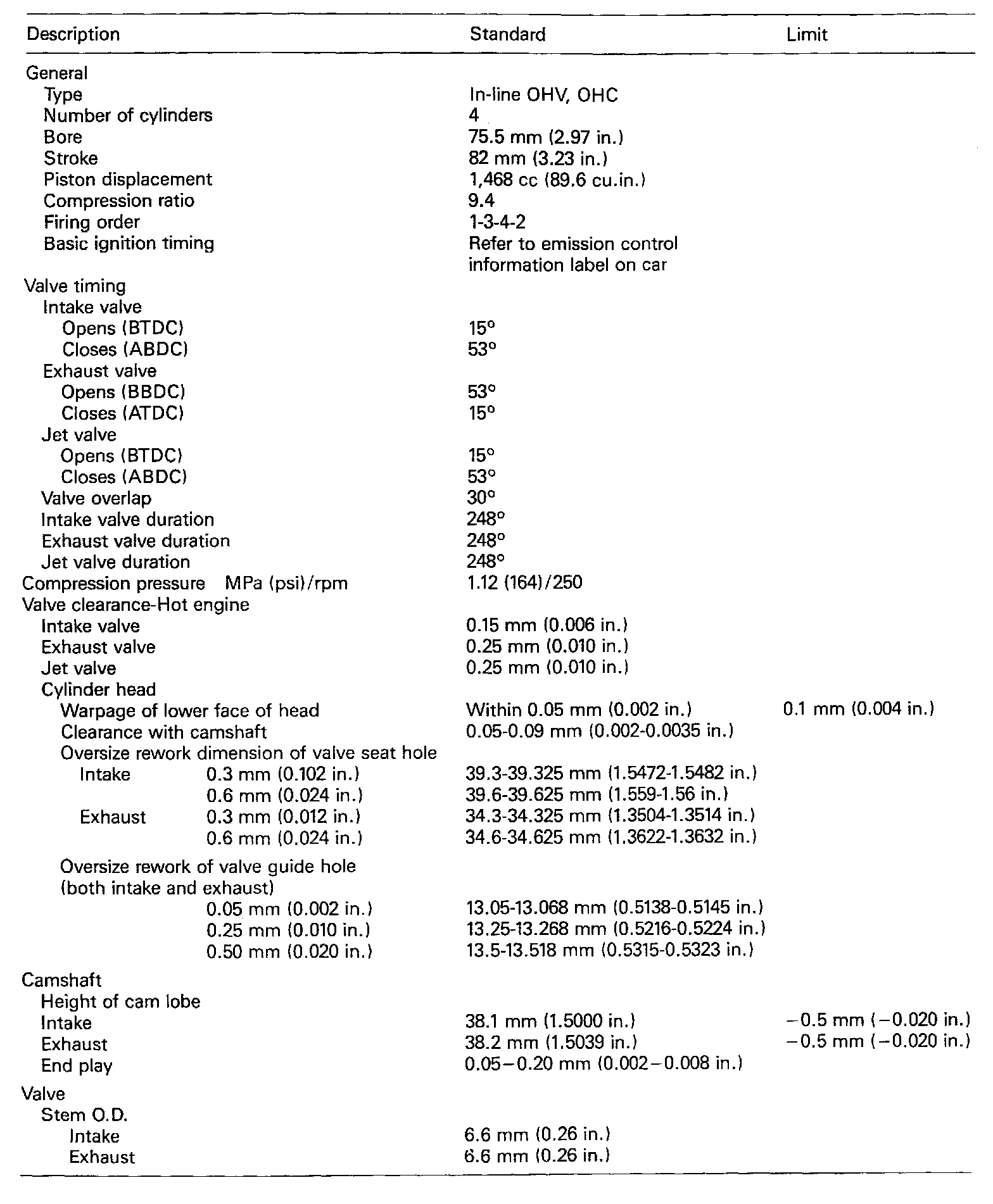 | Description | Standard | Limit |
|---|---|---|
| General | | |
| Type | In-line OHV, OHC | |
| Number of cylinders | 4 | |
| Bore | 75.5 mm (2.97 in.) | |
| Stroke | 82 mm (3.23 in.) | |
| Piston displacement | 1,468 cc (89.6 cu.in.) | |
| Compression ratio | 9.4 | |
| Firing order | 1-3-4-2 | |
| Basic ignition timing | Refer to emission control information label on car | |
| Valve timing | | |
| Intake valve | | |
| Opens (BTDC) | 15° | |
| Closes (ABDC) | 53° | |
| Exhaust valve | | |
| Opens (BBDC) | 53° | |
| Closes (ATDC) | 15° | |
| Jet valve | | |
| Opens (BTDC) | 15° | |
| Closes (ABDC) | 53° | |
| Valve overlap | 30° | |
| Intake valve duration | 248° | |
| Exhaust valve duration | 248° | |
| Jet valve duration | 248° | |
| Compression pressure MPa (psi)/rpm | 1.12 (164)/250 | |
| Valve clearance-Hot engine | | |
| Intake valve | 0.15 mm (0.006 in.) | |
| Exhaust valve | 0.25 mm (0.010 in.) | |
| Jet valve | 0.25 mm (0.010 in.) | |
| Cylinder head | | |
| Warpage of lower face of head | Within 0.05 mm (0.002 in.) | 0.1 mm (0.004 in.) |
| Clearance with camshaft | 0.05-0.09 mm (0.002-0.0035 in.) | |
| Oversize rework dimension of valve seat hole | | |
| Intake 0.3 mm (0.102 in.) | 39.3-39.325 mm (1.5472-1.5482 in.) | |
| 0.6 mm (0.024 in.) | 39.6-39.625 mm (1.559-1.56 in.) | |
| Exhaust 0.3 mm (0.012 in.) | 34.3-34.325 mm (1.3504-1.3514 in.) | |
| 0.6 mm (0.024 in.) | 34.6-34.625 mm (1.3622-1.3632 in.) | |
| Oversize rework of valve guide hole (both intake and exhaust) | | |
| 0.05 mm (0.002 in.) | 13.05-13.068 mm (0.5138-0.5145 in.) | |
| 0.25 mm (0.010 in.) | 13.25-13.268 mm (0.5216-0.5224 in.) | |
| 0.50 mm (0.020 in.) | 13.5-13.518 mm (0.5315-0.5323 in.) | |
| Camshaft | | |
| Height of cam lobe | | |
| Intake | 38.1 mm (1.5000 in.) | −0.5 mm (−0.020 in.) |
| Exhaust | 38.2 mm (1.5039 in.) | −0.5 mm (−0.020 in.) |
| End play | 0.05−0.20 mm (0.002−0.008 in.) | |
| Valve | | |
| Stem O.D. | | |
| Intake | 6.6 mm (0.26 in.) | |
| Exhaust | 6.6 mm (0.26 in.) | |